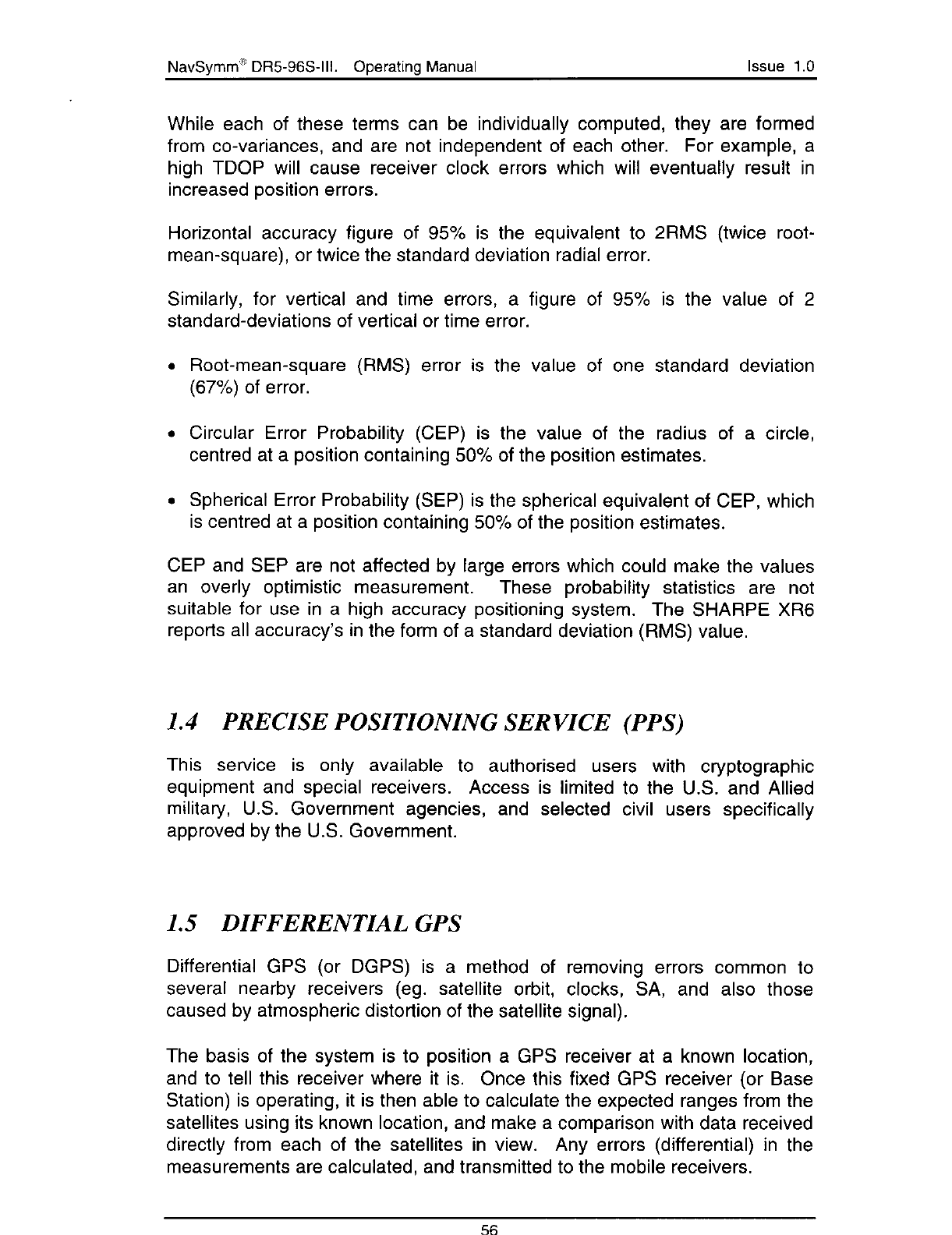 NavSymm® DR5-96S-III. Operating Manual Issue 1.0

While each of these terms can be individually computed, they are formed from co-variances, and are not independent of each other. For example, a high TDOP will cause receiver clock errors which will eventually result in increased position errors.

Horizontal accuracy figure of 95% is the equivalent to 2RMS (twice root-mean-square), or twice the standard deviation radial error.

Similarly, for vertical and time errors, a figure of 95% is the value of 2 standard-deviations of vertical or time error.

• Root-mean-square (RMS) error is the value of one standard deviation (67%) of error.

• Circular Error Probability (CEP) is the value of the radius of a circle, centred at a position containing 50% of the position estimates.

• Spherical Error Probability (SEP) is the spherical equivalent of CEP, which is centred at a position containing 50% of the position estimates.

CEP and SEP are not affected by large errors which could make the values an overly optimistic measurement. These probability statistics are not suitable for use in a high accuracy positioning system. The SHARPE XR6 reports all accuracy's in the form of a standard deviation (RMS) value.

1.4 PRECISE POSITIONING SERVICE (PPS)

This service is only available to authorised users with cryptographic equipment and special receivers. Access is limited to the U.S. and Allied military, U.S. Government agencies, and selected civil users specifically approved by the U.S. Government.

1.5 DIFFERENTIAL GPS

Differential GPS (or DGPS) is a method of removing errors common to several nearby receivers (eg. satellite orbit, clocks, SA, and also those caused by atmospheric distortion of the satellite signal).

The basis of the system is to position a GPS receiver at a known location, and to tell this receiver where it is. Once this fixed GPS receiver (or Base Station) is operating, it is then able to calculate the expected ranges from the satellites using its known location, and make a comparison with data received directly from each of the satellites in view. Any errors (differential) in the measurements are calculated, and transmitted to the mobile receivers.

56